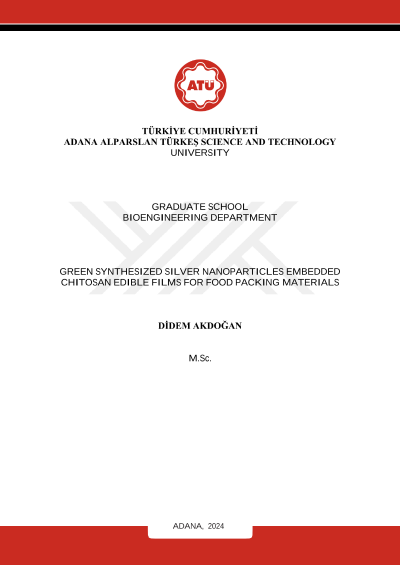 ATÜ

TÜRKİYE CUMHURİYETİ
ADANA ALPARSLAN TÜRKEŞ SCIENCE AND TECHNOLOGY UNIVERSITY

GRADUATE SCHOOL
BIOENGINEERING DEPARTMENT

GREEN SYNTHESIZED SILVER NANOPARTICLES EMBEDDED CHITOSAN EDIBLE FILMS FOR FOOD PACKING MATERIALS

DİDEM AKDOĞAN

M.Sc.

ADANA, 2024